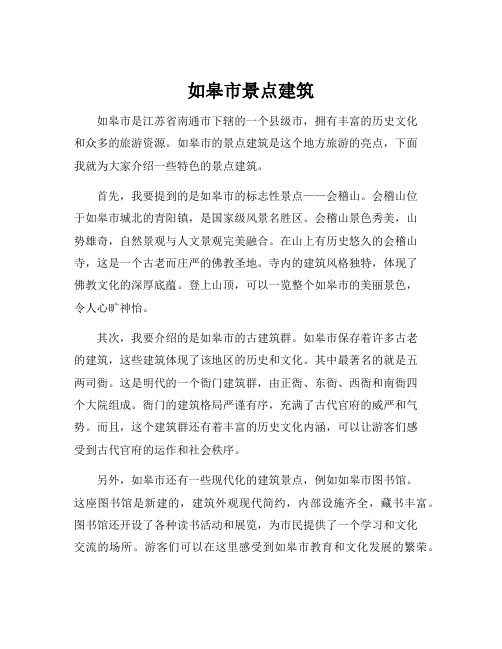 如皋市景点建筑

如皋市是江苏省南通市下辖的一个县级市，拥有丰富的历史文化和众多的旅游资源。如皋市的景点建筑是这个地方旅游的亮点，下面我就为大家介绍一些特色的景点建筑。

首先，我要提到的是如皋市的标志性景点——会稽山。会稽山位于如皋市城北的青阳镇，是国家级风景名胜区。会稽山景色秀美，山势雄奇，自然景观与人文景观完美融合。在山上有历史悠久的会稽山寺，这是一个古老而庄严的佛教圣地。寺内的建筑风格独特，体现了佛教文化的深厚底蕴。登上山顶，可以一览整个如皋市的美丽景色，令人心旷神怡。

其次，我要介绍的是如皋市的古建筑群。如皋市保存着许多古老的建筑，这些建筑体现了该地区的历史和文化。其中最著名的就是五两司衙。这是明代的一个衙门建筑群，由正衙、东衙、西衙和南衙四个大院组成。衙门的建筑格局严谨有序，充满了古代官府的威严和气势。而且，这个建筑群还有着丰富的历史文化内涵，可以让游客们感受到古代官府的运作和社会秩序。

另外，如皋市还有一些现代化的建筑景点，例如如皋市图书馆。这座图书馆是新建的，建筑外观现代简约，内部设施齐全，藏书丰富。图书馆还开设了各种读书活动和展览，为市民提供了一个学习和文化交流的场所。游客们可以在这里感受到如皋市教育和文化发展的繁荣。